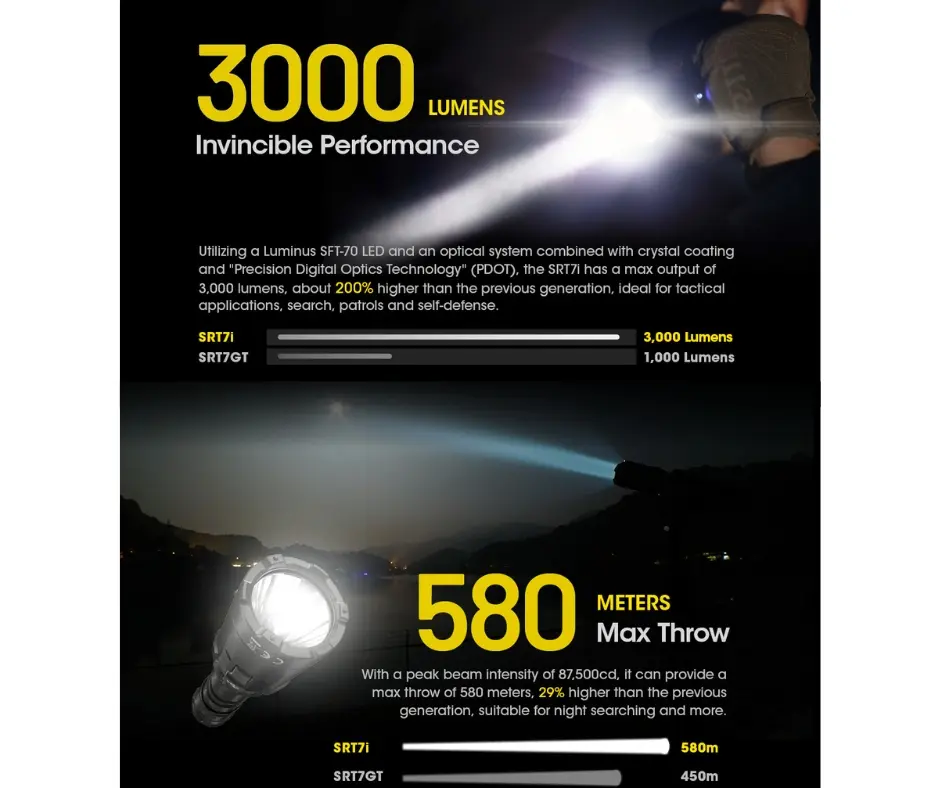 3000 LUMENS
Invincible Performance

Utilizing a Luminus SFT-70 LED and an optical system combined with crystal coating and "Precision Digital Optics Technology" (PDOT), the SRT7i has a max output of 3,000 lumens, about 200% higher than the previous generation, ideal for tactical applications, search, patrols and self-defense.

SRT7i 3,000 Lumens
SRT7GT 1,000 Lumens

580 METERS
Max Throw

With a peak beam intensity of 87,500cd, it can provide a max throw of 580 meters, 29% higher than the previous generation, suitable for night searching and more.

SRT7i 580m
SRT7GT 450m